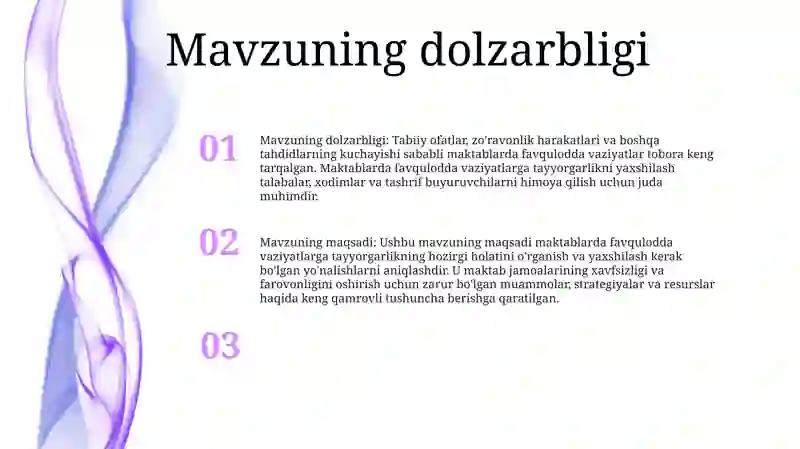 Mavzuning dolzarbligi

01

Mavzuning dolzarbligi: Tabiiy ofatlar, zo'ravonlik harakatlari va boshqa tahdidlarning kuchayishi sababli maktablarda favqulodda vaziyatlar tobora keng tarqalgan. Maktablarda favqulodda vaziyatlarga tayyorgarlikni yaxshilash talabalar, xodimlar va tashrif buyuruvchilarni himoya qilish uchun juda muhimdir.

02

Mavzuning maqsadi: Ushbu mavzuning maqsadi maktablarda favqulodda vaziyatlarga tayyorgarlikning hozirgi holatini o'rganish va yaxshilash kerak bo'lgan yo'nalishlarni aniqlashdir. U maktab jamoalarining xavfsizligi va farovonligini oshirish uchun zarur bo'lgan muammolar, strategiyalar va resurslar haqida keng qamrovli tushuncha berishga qaratilgan.

03